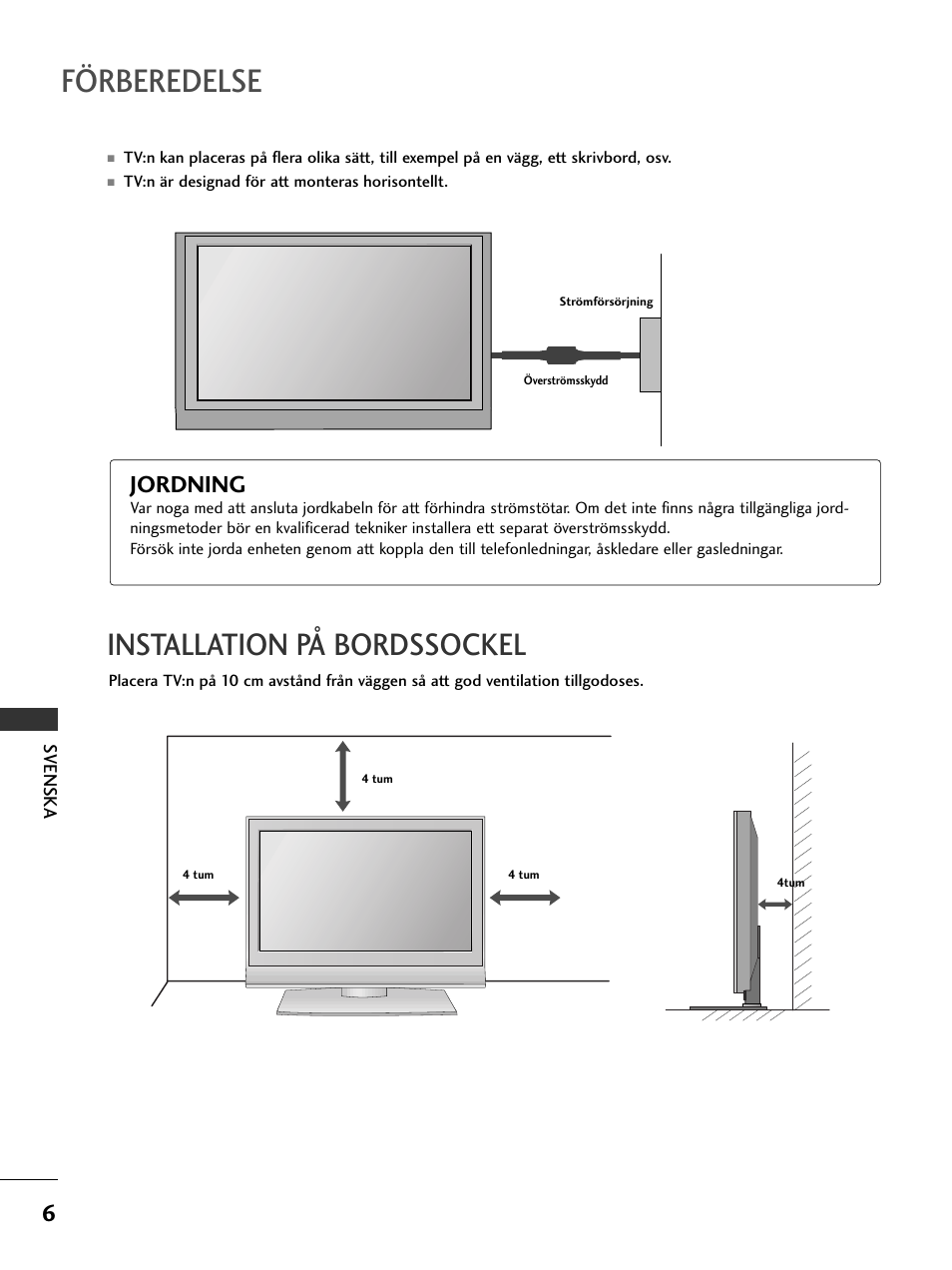 FÖRBEREDELSE

■ TV:n kan placeras på flera olika sätt, till exempel på en vägg, ett skrivbord, osv.
■ TV:n är designad för att monteras horisontellt.

Strömförsörjning

Överströmsskydd

JORDNING
Var noga med att ansluta jordkabeln för att förhindra strömstötar. Om det inte finns några tillgängliga jordningsmetoder bör en kvalificerad tekniker installera ett separat överströmsskydd.
Försök inte jorda enheten genom att koppla den till telefonledningar, åskledare eller gasledningar.

INSTALLATION PÅ BORDSSOCKEL

Placera TV:n på 10 cm avstånd från väggen så att god ventilation tillgodoses.

4 tum

4 tum

4 tum

4tum

SVENSKA

6